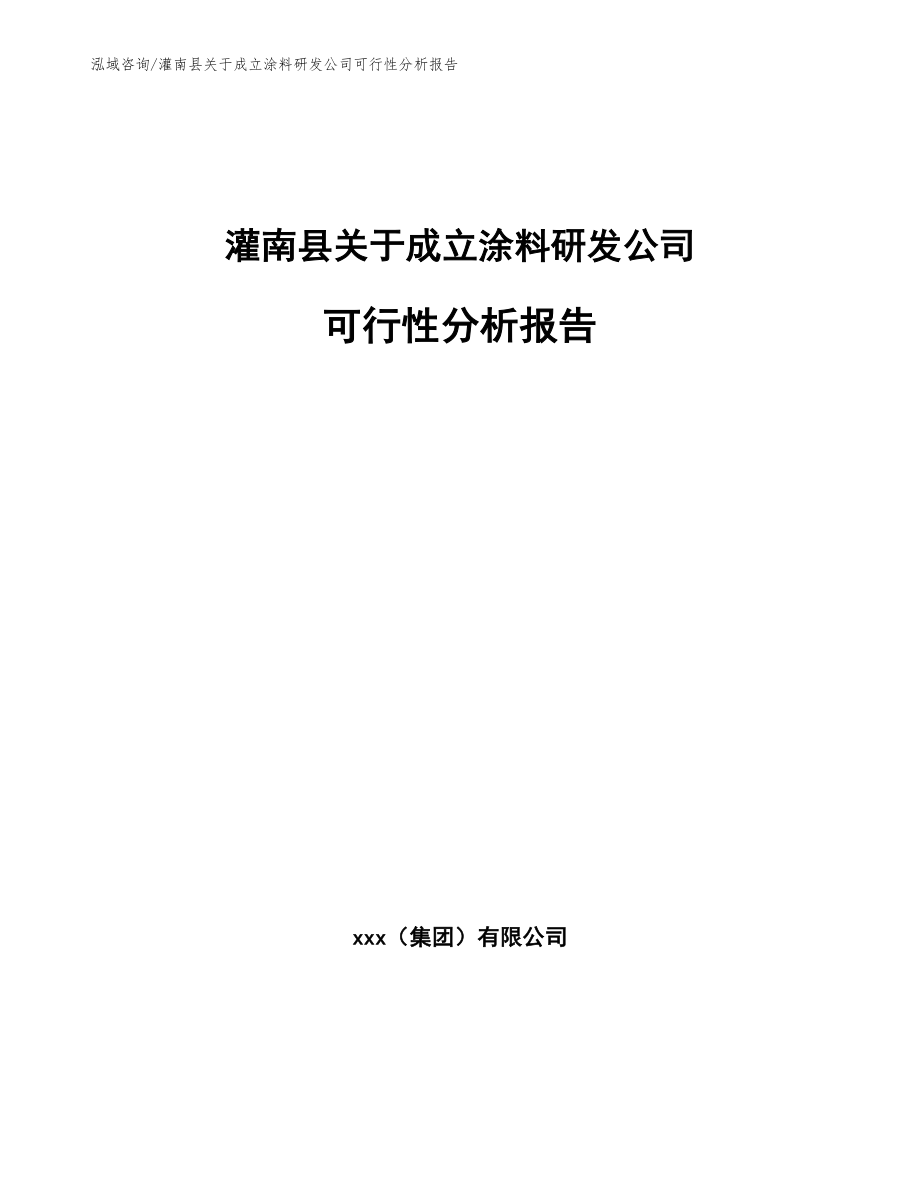 泓域咨询/灌南县关于成立涂料研发公司可行性分析报告

灌南县关于成立涂料研发公司

可行性分析报告

xxx（集团）有限公司